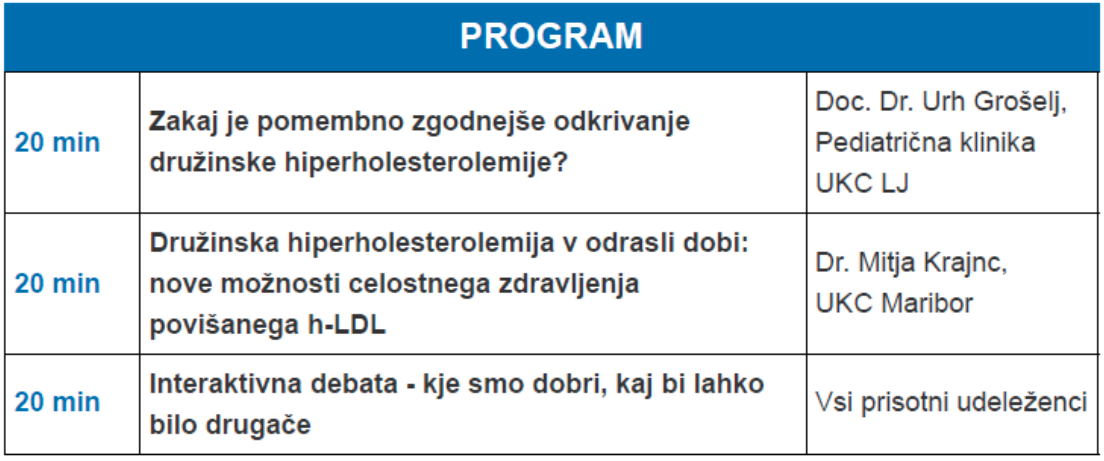 | PROGRAM | | |
|---|---|---|
| 20 min | Zakaj je pomembno zgodnejše odkrivanje družinske hiperholesterolemije? | Doc. Dr. Urh Grošelj, Pediatrična klinika UKC LJ |
| 20 min | Družinska hiperholesterolemija v odrasli dobi: nove možnosti celostnega zdravljenja povišanega h-LDL | Dr. Mitja Krajnc, UKC Maribor |
| 20 min | Interaktivna debata - kje smo dobri, kaj bi lahko bilo drugače | Vsi prisotni udeleženci |